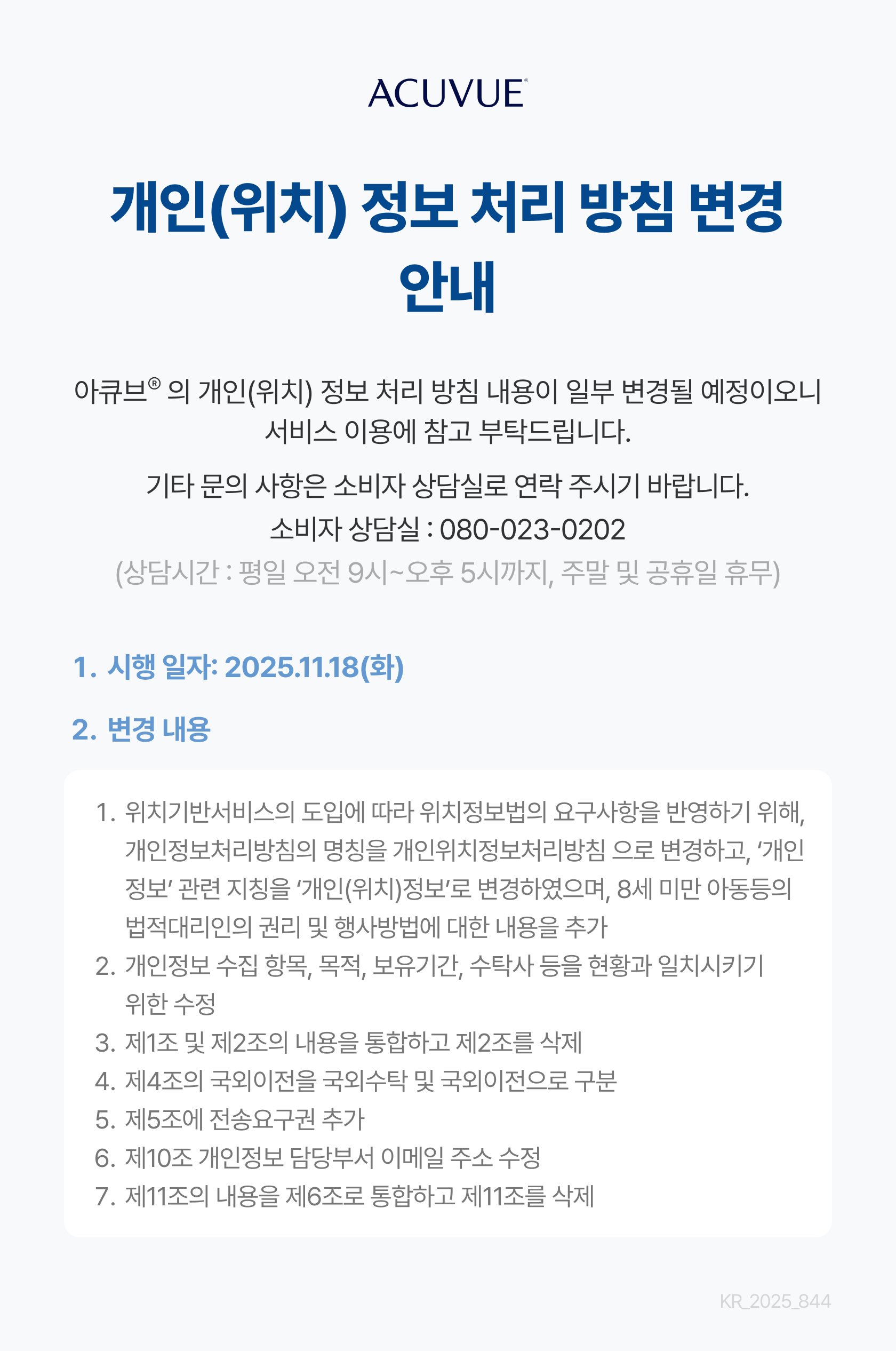 ACUVUE®

개인(위치) 정보 처리 방침 변경 안내

아큐브® 의 개인(위치) 정보 처리 방침 내용이 일부 변경될 예정이오니 서비스 이용에 참고 부탁드립니다.

기타 문의 사항은 소비자 상담실로 연락 주시기 바랍니다.
소비자 상담실 : 080-023-0202
(상담시간 : 평일 오전 9시~오후 5시까지, 주말 및 공휴일 휴무)

1. 시행 일자: 2025.11.18(화)

2. 변경 내용

1. 위치기반서비스의 도입에 따라 위치정보법의 요구사항을 반영하기 위해, 개인정보처리방침의 명칭을 개인위치정보처리방침 으로 변경하고, '개인정보' 관련 지칭을 '개인(위치)정보'로 변경하였으며, 8세 미만 아동등의 법적대리인의 권리 및 행사방법에 대한 내용을 추가
2. 개인정보 수집 항목, 목적, 보유기간, 수탁사 등을 현황과 일치시키기 위한 수정
3. 제1조 및 제2조의 내용을 통합하고 제2조를 삭제
4. 제4조의 국외이전을 국외수탁 및 국외이전으로 구분
5. 제5조에 전송요구권 추가
6. 제10조 개인정보 담당부서 이메일 주소 수정
7. 제11조의 내용을 제6조로 통합하고 제11조를 삭제

KR_2025_844